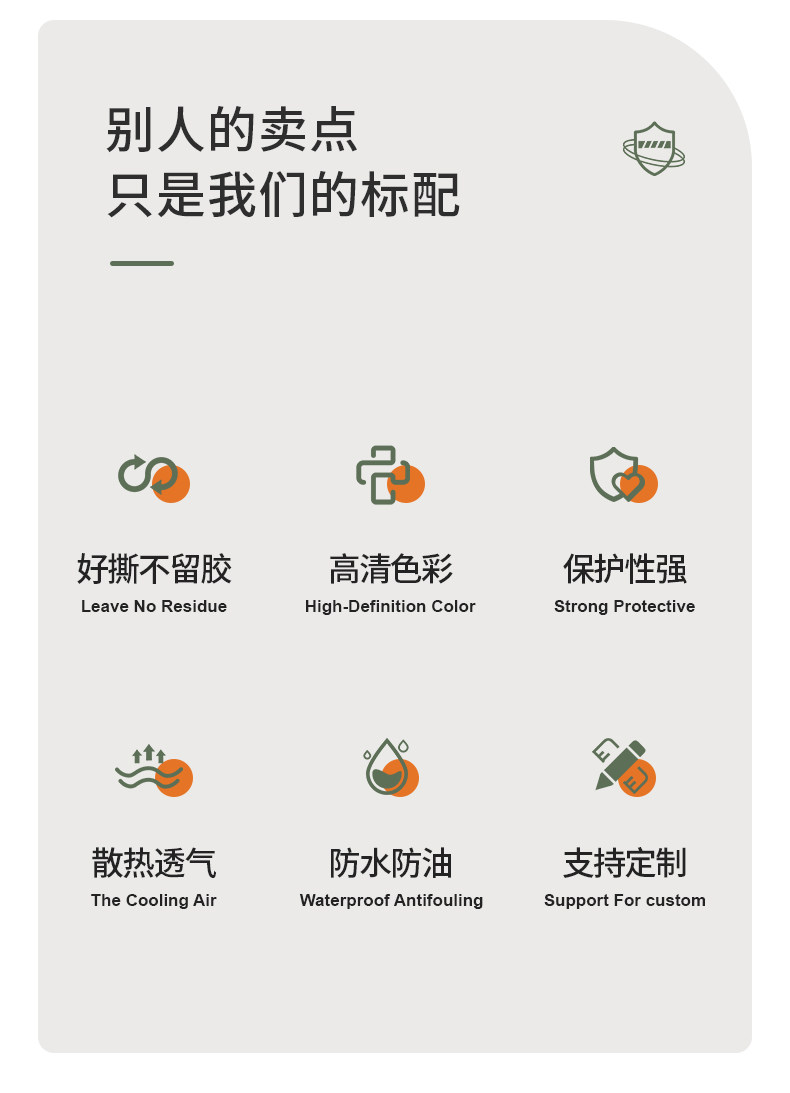 别人的卖点
只是我们的标配

好撕不留胶
Leave No Residue

高清色彩
High-Definition Color

保护性强
Strong Protective

散热透气
The Cooling Air

防水防油
Waterproof Antifouling

支持定制
Support For custom